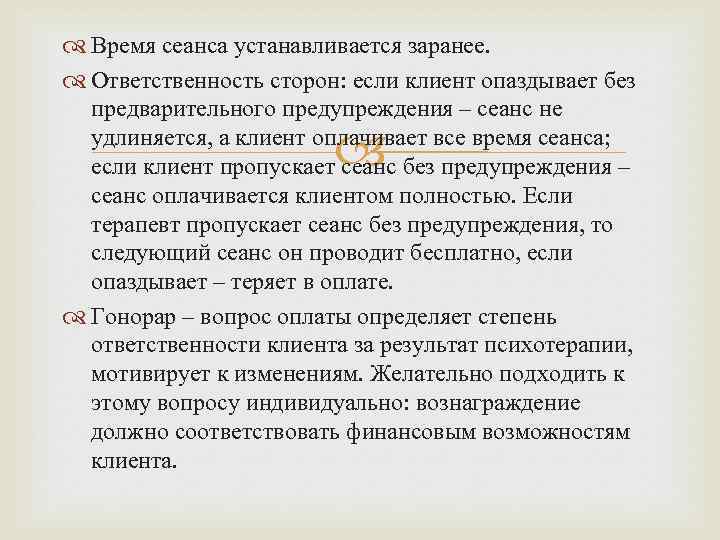 Время сеанса устанавливается заранее.

Ответственность сторон: если клиент опаздывает без предварительного предупреждения – сеанс не удлиняется, а клиент оплачивает все время сеанса; если клиент пропускает сеанс без предупреждения – сеанс оплачивается клиентом полностью. Если терапевт пропускает сеанс без предупреждения, то следующий сеанс он проводит бесплатно, если опаздывает – теряет в оплате.

Гонорар – вопрос оплаты определяет степень ответственности клиента за результат психотерапии, мотивирует к изменениям. Желательно подходить к этому вопросу индивидуально: вознаграждение должно соответствовать финансовым возможностям клиента.